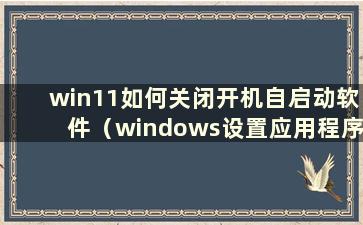 win11如何关闭开机自启动软件（windows设置应用程序